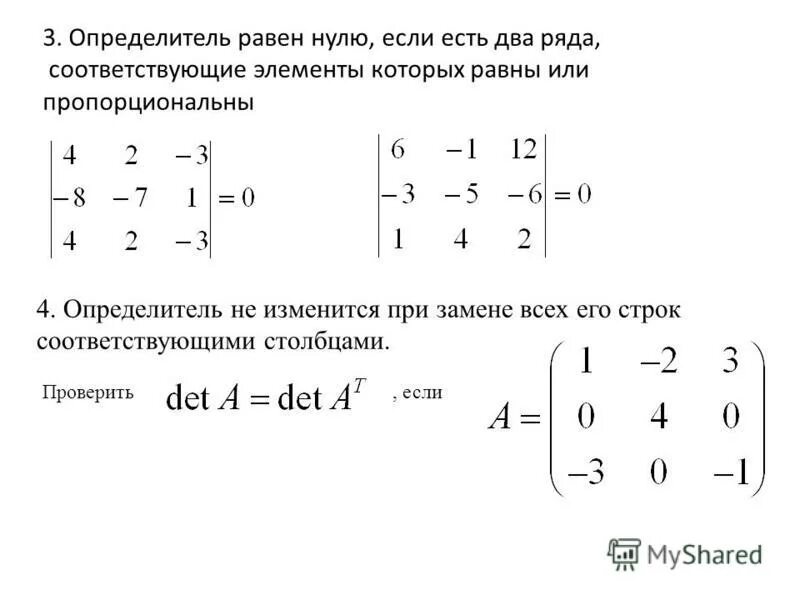 3. Определитель равен нулю, если есть два ряда, соответствующие элементы которых равны или пропорциональны

$\begin{vmatrix} 4 & 2 & -3 \\ -8 & -7 & 1 \\ 4 & 2 & -3 \end{vmatrix} = 0$

$\begin{vmatrix} 6 & -1 & 12 \\ -3 & -5 & -6 \\ 1 & 4 & 2 \end{vmatrix} = 0$

4. Определитель не изменится при замене всех его строк соответствующими столбцами.

Проверить $\det A = \det A^T$ , если $A = \begin{pmatrix} 1 & -2 & 3 \\ 0 & 4 & 0 \\ -3 & 0 & -1 \end{pmatrix}$

MyShared